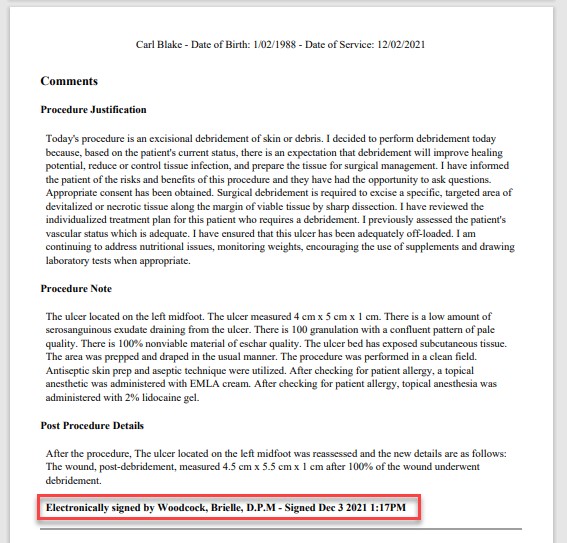 Carl Blake - Date of Birth: 1/02/1988 - Date of Service: 12/02/2021

Comments

Procedure Justification

Today's procedure is an excisional debridement of skin or debris. I decided to perform debridement today because, based on the patient's current status, there is an expectation that debridement will improve healing potential, reduce or control tissue infection, and prepare the tissue for surgical management. I have informed the patient of the risks and benefits of this procedure and they have had the opportunity to ask questions. Appropriate consent has been obtained. Surgical debridement is required to excise a specific, targeted area of devitalized or necrotic tissue along the margin of viable tissue by sharp dissection. I have reviewed the individualized treatment plan for this patient who requires a debridement. I previously assessed the patient's vascular status which is adequate. I have ensured that this ulcer has been adequately off-loaded. I am continuing to address nutritional issues, monitoring weights, encouraging the use of supplements and drawing laboratory tests when appropriate.

Procedure Note

The ulcer located on the left midfoot. The ulcer measured 4 cm x 5 cm x 1 cm. There is a low amount of serosanguinous exudate draining from the ulcer. There is 100 granulation with a confluent pattern of pale quality. There is 100% nonviable material of eschar quality. The ulcer bed has exposed subcutaneous tissue. The area was prepped and draped in the usual manner. The procedure was performed in a clean field. Antiseptic skin prep and aseptic technique were utilized. After checking for patient allergy, a topical anesthetic was administered with EMLA cream. After checking for patient allergy, topical anesthesia was administered with 2% lidocaine gel.

Post Procedure Details

After the procedure, The ulcer located on the left midfoot was reassessed and the new details are as follows: The wound, post-debridement, measured 4.5 cm x 5.5 cm x 1 cm after 100% of the wound underwent debridement.

Electronically signed by Woodcock, Brielle, D.P.M - Signed Dec 3 2021 1:17PM